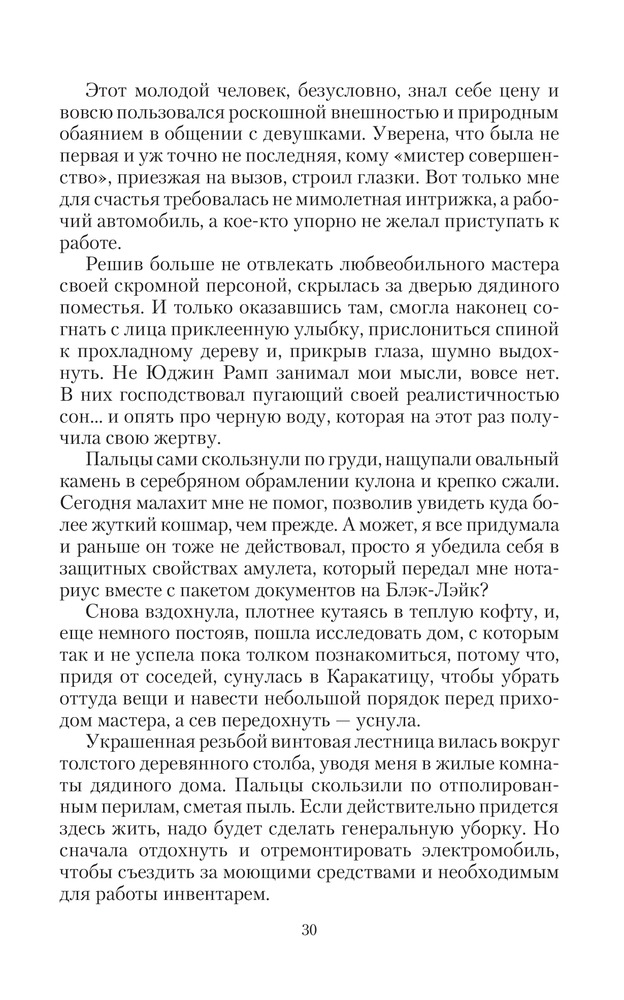 Этот молодой человек, безусловно, знал себе цену и вовсю пользовался роскошной внешностью и природным обаянием в общении с девушками. Уверена, что была не первая и уж точно не последняя, кому «мистер совершенство», приезжая на вызов, строил глазки. Вот только мне для счастья требовалась не мимолетная интрижка, а рабочий автомобиль, а кое-кто упорно не желал приступать к работе.

Решив больше не отвлекать любвеобильного мастера своей скромной персоной, скрылась за дверью дядиного поместья. И только оказавшись там, смогла наконец согнать с лица приклеенную улыбку, прислониться спиной к прохладному дереву и, прикрыв глаза, шумно выдохнуть. Не Юджин Рамп занимал мои мысли, вовсе нет. В них господствовал пугающий своей реалистичностью сон... и опять про черную воду, которая на этот раз получила свою жертву.

Пальцы сами скользнули по груди, нащупали овальный камень в серебряном обрамлении кулона и крепко сжали. Сегодня малахит мне не помог, позволив увидеть куда более жуткий кошмар, чем прежде. А может, я все придумала и раньше он тоже не действовал, просто я убедила себя в защитных свойствах амулета, который передал мне нотариус вместе с пакетом документов на Блэк-Лэйк?

Снова вздохнула, плотнее кутаясь в теплую кофту, и, еще немного постояв, пошла исследовать дом, с которым так и не успела пока толком познакомиться, потому что, придя от соседей, сунулась в Каракатицу, чтобы убрать оттуда вещи и навести небольшой порядок перед приходом мастера, а сев передохнуть — уснула.

Украшенная резьбой винтовая лестница вилась вокруг толстого деревянного столба, уводя меня в жилые комнаты дядиного дома. Пальцы скользили по отполированным перилам, сметая пыль. Если действительно придется здесь жить, надо будет сделать генеральную уборку. Но сначала отдохнуть и отремонтировать электромобиль, чтобы съездить за моющими средствами и необходимым для работы инвентарем.

30